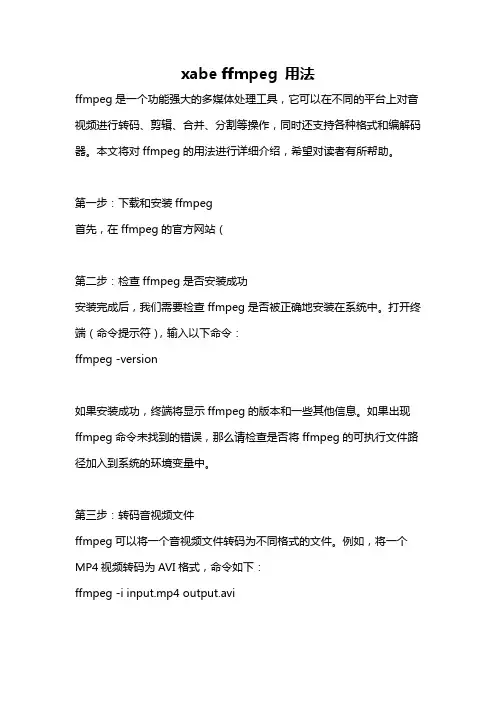 xabe ffmpeg 用法

ffmpeg 是一个功能强大的多媒体处理工具，它可以在不同的平台上对音视频进行转码、剪辑、合并、分割等操作，同时还支持各种格式和编解码器。本文将对 ffmpeg 的用法进行详细介绍，希望对读者有所帮助。

第一步：下载和安装 ffmpeg
首先，在 ffmpeg 的官方网站（

第二步：检查 ffmpeg 是否安装成功
安装完成后，我们需要检查 ffmpeg 是否被正确地安装在系统中。打开终端（命令提示符），输入以下命令：
ffmpeg -version

如果安装成功，终端将显示 ffmpeg 的版本和一些其他信息。如果出现 ffmpeg 命令未找到的错误，那么请检查是否将 ffmpeg 的可执行文件路径加入到系统的环境变量中。

第三步：转码音视频文件
ffmpeg 可以将一个音视频文件转码为不同格式的文件。例如，将一个 MP4 视频转码为 AVI 格式，命令如下：
ffmpeg -i input.mp4 output.avi